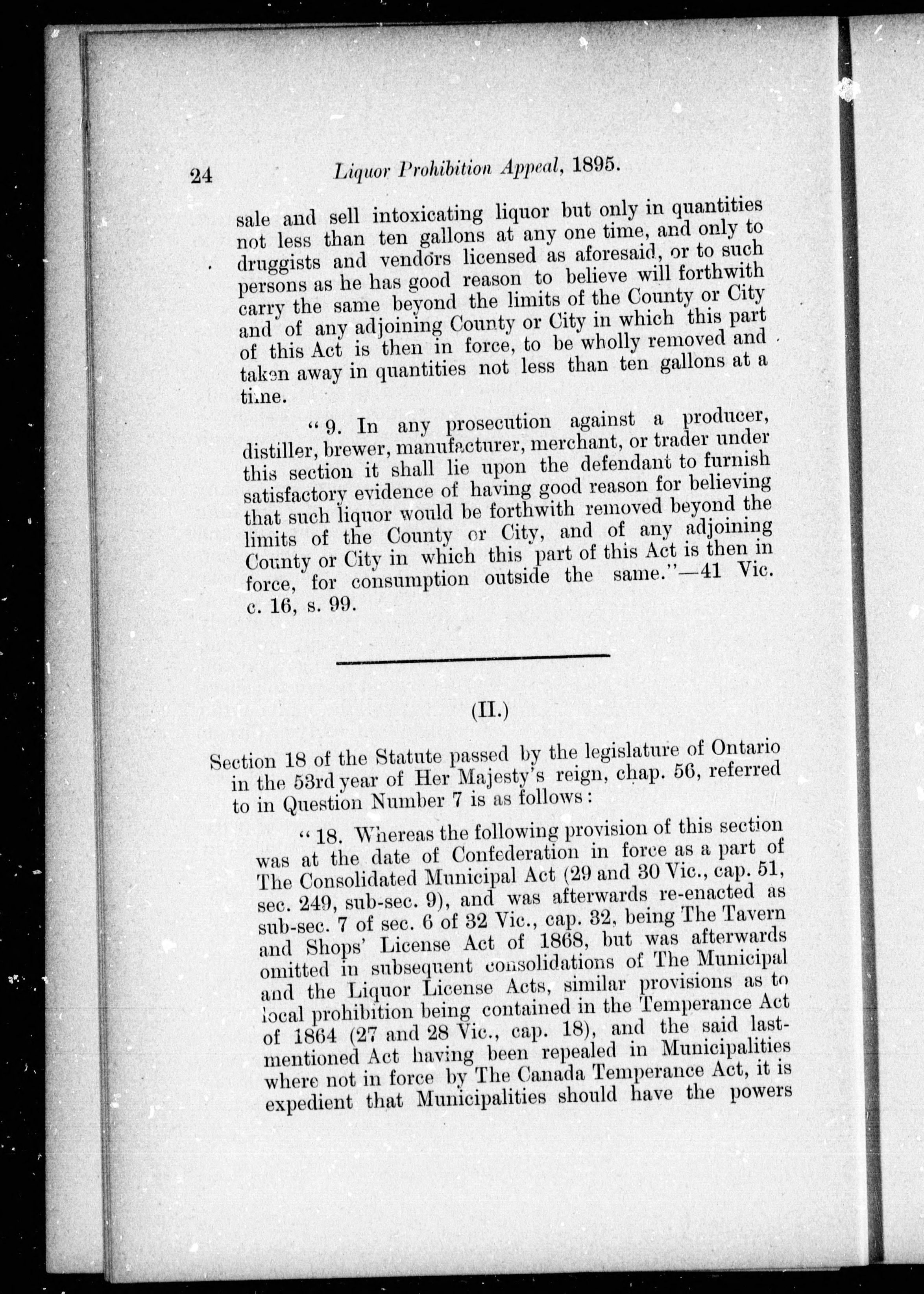 24 Liquor Prohibition Appeal, 1895.

sale and sell intoxicating liquor but only in quantities not less than ten gallons at any one time, and only to druggists and vendors licensed as aforesaid, or to such persons as he has good reason to believe will forthwith carry the same beyond the limits of the County or City and of any adjoining County or City in which this part of this Act is then in force, to be wholly removed and taken away in quantities not less than ten gallons at a time.

"9. In any prosecution against a producer, distiller, brewer, manufacturer, merchant, or trader under this section it shall lie upon the defendant to furnish satisfactory evidence of having good reason for believing that such liquor would be forthwith removed beyond the limits of the County or City, and of any adjoining County or City in which this part of this Act is then in force, for consumption outside the same."—41 Vic. c. 16, s. 99.

(II.)

Section 18 of the Statute passed by the legislature of Ontario in the 53rd year of Her Majesty's reign, chap. 56, referred to in Question Number 7 is as follows:

"18. Whereas the following provision of this section was at the date of Confederation in force as a part of The Consolidated Municipal Act (29 and 30 Vic., cap. 51, sec. 249, sub-sec. 9), and was afterwards re-enacted as sub-sec. 7 of sec. 6 of 32 Vic., cap. 32, being The Tavern and Shops' License Act of 1868, but was afterwards omitted in subsequent consolidations of The Municipal and the Liquor License Acts, similar provisions as to local prohibition being contained in the Temperance Act of 1864 (27 and 28 Vic., cap. 18), and the said last-mentioned Act having been repealed in Municipalities where not in force by The Canada Temperance Act, it is expedient that Municipalities should have the powers